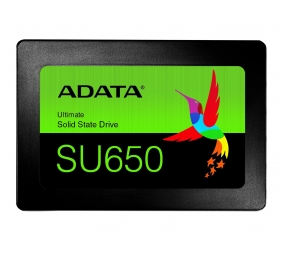 ADATA®

Ultimate
Solid State Drive

SU650